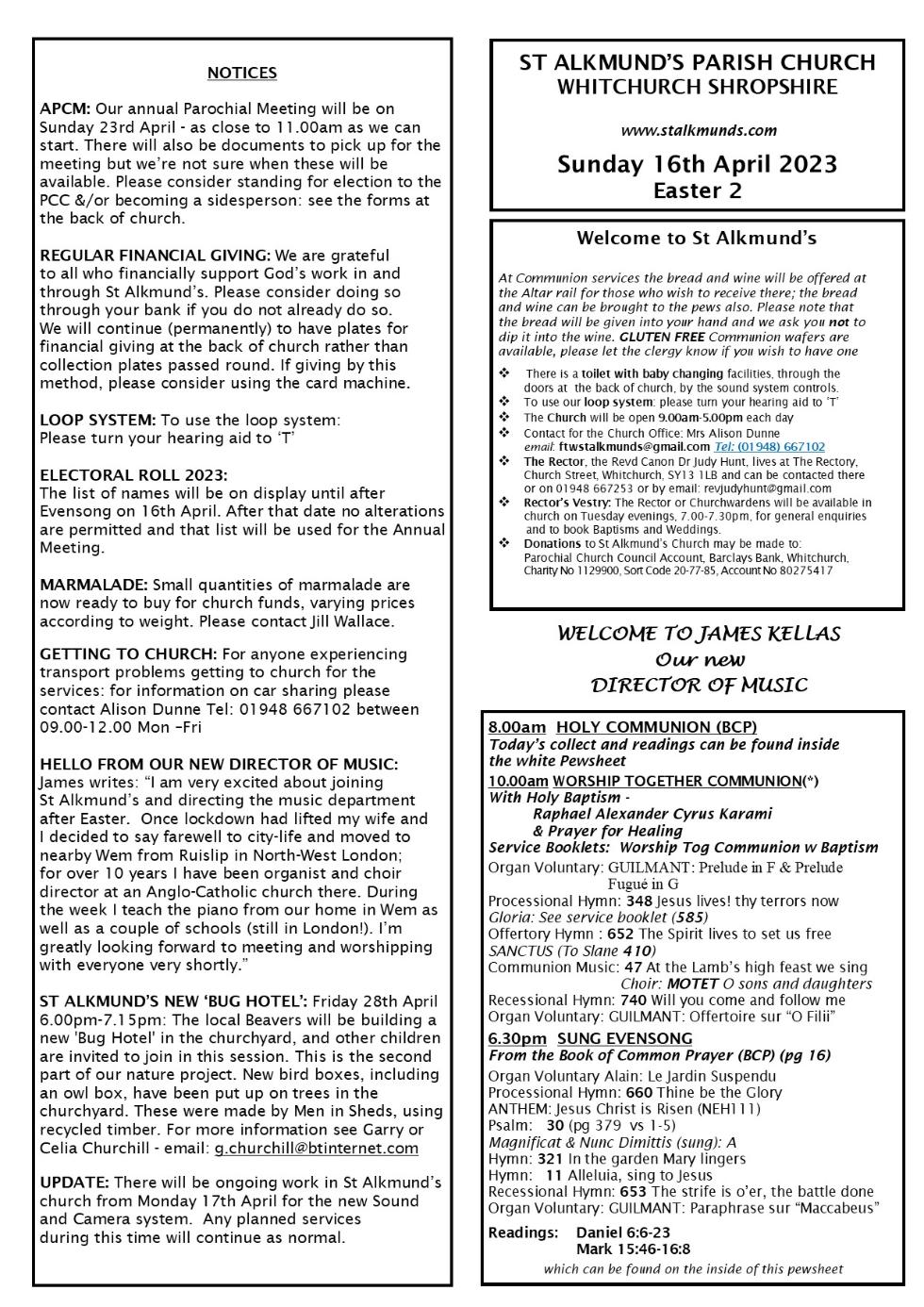 NOTICES

APCM: Our annual Parochial Meeting will be on Sunday 23rd April - as close to 11.00am as we can start. There will also be documents to pick up for the meeting but we're not sure when these will be available. Please consider standing for election to the PCC &/or becoming a sidesperson: see the forms at the back of church.

REGULAR FINANCIAL GIVING: We are grateful to all who financially support God's work in and through St Alkmund's. Please consider doing so through your bank if you do not already do so. We will continue (permanently) to have plates for financial giving at the back of church rather than collection plates passed round. If giving by this method, please consider using the card machine.

LOOP SYSTEM: To use the loop system: Please turn your hearing aid to 'T'

ELECTORAL ROLL 2023:
The list of names will be on display until after Evensong on 16th April. After that date no alterations are permitted and that list will be used for the Annual Meeting.

MARMALADE: Small quantities of marmalade are now ready to buy for church funds, varying prices according to weight. Please contact Jill Wallace.

GETTING TO CHURCH: For anyone experiencing transport problems getting to church for the services: for information on car sharing please contact Alison Dunne Tel: 01948 667102 between 09.00-12.00 Mon –Fri

HELLO FROM OUR NEW DIRECTOR OF MUSIC:
James writes: "I am very excited about joining St Alkmund's and directing the music department after Easter. Once lockdown had lifted my wife and I decided to say farewell to city-life and moved to nearby Wem from Ruislip in North-West London; for over 10 years I have been organist and choir director at an Anglo-Catholic church there. During the week I teach the piano from our home in Wem as well as a couple of schools (still in London!). I'm greatly looking forward to meeting and worshipping with everyone very shortly."

ST ALKMUND'S NEW 'BUG HOTEL': Friday 28th April 6.00pm-7.15pm: The local Beavers will be building a new 'Bug Hotel' in the churchyard, and other children are invited to join in this session. This is the second part of our nature project. New bird boxes, including an owl box, have been put up on trees in the churchyard. These were made by Men in Sheds, using recycled timber. For more information see Garry or Celia Churchill - email: g.churchill@btinternet.com

UPDATE: There will be ongoing work in St Alkmund's church from Monday 17th April for the new Sound and Camera system. Any planned services during this time will continue as normal.

ST ALKMUND'S PARISH CHURCH
WHITCHURCH SHROPSHIRE

www.stalkmunds.com

Sunday 16th April 2023
Easter 2

Welcome to St Alkmund's

At Communion services the bread and wine will be offered at the Altar rail for those who wish to receive there; the bread and wine can be brought to the pews also. Please note that the bread will be given into your hand and we ask you not to dip it into the wine. GLUTEN FREE Communion wafers are available, please let the clergy know if you wish to have one

❖ There is a toilet with baby changing facilities, through the doors at the back of church, by the sound system controls.
❖ To use our loop system: please turn your hearing aid to 'T'
❖ The Church will be open 9.00am-5.00pm each day
❖ Contact for the Church Office: Mrs Alison Dunne email: ftwstalkmunds@gmail.com Tel: (01948) 667102
❖ The Rector, the Revd Canon Dr Judy Hunt, lives at The Rectory, Church Street, Whitchurch, SY13 1LB and can be contacted there or on 01948 667253 or by email: revjudyhunt@gmail.com
❖ Rector's Vestry: The Rector or Churchwardens will be available in church on Tuesday evenings, 7.00-7.30pm, for general enquiries and to book Baptisms and Weddings.
❖ Donations to St Alkmund's Church may be made to: Parochial Church Council Account, Barclays Bank, Whitchurch, Charity No 1129900, Sort Code 20-77-85, Account No 80275417

WELCOME TO JAMES KELLAS
Our new
DIRECTOR OF MUSIC

8.00am HOLY COMMUNION (BCP)
Today's collect and readings can be found inside the white Pewsheet
10.00am WORSHIP TOGETHER COMMUNION(*)
With Holy Baptism -
Raphael Alexander Cyrus Karami
& Prayer for Healing
Service Booklets: Worship Tog Communion w Baptism
Organ Voluntary: GUILMANT: Prelude in F & Prelude Fugué in G
Processional Hymn: 348 Jesus lives! thy terrors now
Gloria: See service booklet (585)
Offertory Hymn : 652 The Spirit lives to set us free
SANCTUS (To Slane 410)
Communion Music: 47 At the Lamb's high feast we sing
Choir: MOTET O sons and daughters
Recessional Hymn: 740 Will you come and follow me
Organ Voluntary: GUILMANT: Offertoire sur "O Filii"
6.30pm SUNG EVENSONG
From the Book of Common Prayer (BCP) (pg 16)
Organ Voluntary Alain: Le Jardin Suspendu
Processional Hymn: 660 Thine be the Glory
ANTHEM: Jesus Christ is Risen (NEH111)
Psalm: 30 (pg 379 vs 1-5)
Magnificat & Nunc Dimittis (sung): A
Hymn: 321 In the garden Mary lingers
Hymn: 11 Alleluia, sing to Jesus
Recessional Hymn: 653 The strife is o'er, the battle done
Organ Voluntary: GUILMANT: Paraphrase sur "Maccabeus"

Readings: Daniel 6:6-23
Mark 15:46-16:8
which can be found on the inside of this pewsheet